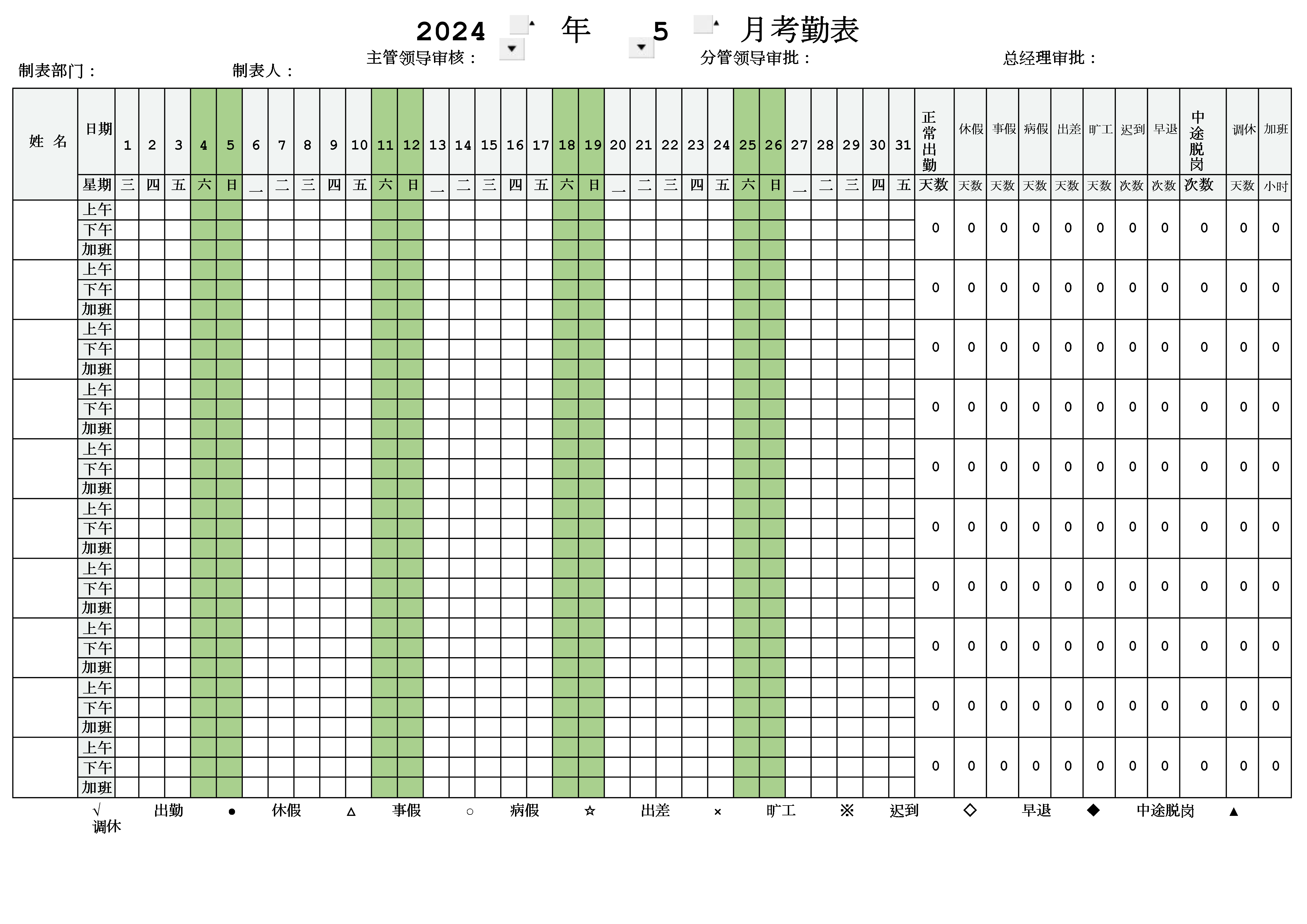 2024 年 5 月考勤表

制表部门： 制表人： 主管领导审核： 分管领导审批： 总经理审批：

| 姓 名 | 日期 | 1 | 2 | 3 | 4 | 5 | 6 | 7 | 8 | 9 | 10 | 11 | 12 | 13 | 14 | 15 | 16 | 17 | 18 | 19 | 20 | 21 | 22 | 23 | 24 | 25 | 26 | 27 | 28 | 29 | 30 | 31 | 正常出勤 | 休假 | 事假 | 病假 | 出差 | 旷工 | 迟到 | 早退 | 中途脱岗 | 调休 | 加班 |
|---|---|---|---|---|---|---|---|---|---|---|---|---|---|---|---|---|---|---|---|---|---|---|---|---|---|---|---|---|---|---|---|---|---|---|---|---|---|---|---|---|---|---|---|
| | 星期 | 三 | 四 | 五 | 六 | 日 | 一 | 二 | 三 | 四 | 五 | 六 | 日 | 一 | 二 | 三 | 四 | 五 | 六 | 日 | 一 | 二 | 三 | 四 | 五 | 六 | 日 | 一 | 二 | 三 | 四 | 五 | 天数 | 天数 | 天数 | 天数 | 天数 | 天数 | 次数 | 次数 | 次数 | 天数 | 小时 |
| | 上午 | | | | | | | | | | | | | | | | | | | | | | | | | | | | | | | | 0 | 0 | 0 | 0 | 0 | 0 | 0 | 0 | 0 | 0 | 0 |
| | 下午 | | | | | | | | | | | | | | | | | | | | | | | | | | | | | | | | | | | | | | | | | | |
| | 加班 | | | | | | | | | | | | | | | | | | | | | | | | | | | | | | | | | | | | | | | | | | |
| | 上午 | | | | | | | | | | | | | | | | | | | | | | | | | | | | | | | | 0 | 0 | 0 | 0 | 0 | 0 | 0 | 0 | 0 | 0 | 0 |
| | 下午 | | | | | | | | | | | | | | | | | | | | | | | | | | | | | | | | | | | | | | | | | | |
| | 加班 | | | | | | | | | | | | | | | | | | | | | | | | | | | | | | | | | | | | | | | | | | |
| | 上午 | | | | | | | | | | | | | | | | | | | | | | | | | | | | | | | | 0 | 0 | 0 | 0 | 0 | 0 | 0 | 0 | 0 | 0 | 0 |
| | 下午 | | | | | | | | | | | | | | | | | | | | | | | | | | | | | | | | | | | | | | | | | | |
| | 加班 | | | | | | | | | | | | | | | | | | | | | | | | | | | | | | | | | | | | | | | | | | |
| | 上午 | | | | | | | | | | | | | | | | | | | | | | | | | | | | | | | | 0 | 0 | 0 | 0 | 0 | 0 | 0 | 0 | 0 | 0 | 0 |
| | 下午 | | | | | | | | | | | | | | | | | | | | | | | | | | | | | | | | | | | | | | | | | | |
| | 加班 | | | | | | | | | | | | | | | | | | | | | | | | | | | | | | | | | | | | | | | | | | |
| | 上午 | | | | | | | | | | | | | | | | | | | | | | | | | | | | | | | | 0 | 0 | 0 | 0 | 0 | 0 | 0 | 0 | 0 | 0 | 0 |
| | 下午 | | | | | | | | | | | | | | | | | | | | | | | | | | | | | | | | | | | | | | | | | | |
| | 加班 | | | | | | | | | | | | | | | | | | | | | | | | | | | | | | | | | | | | | | | | | | |
| | 上午 | | | | | | | | | | | | | | | | | | | | | | | | | | | | | | | | 0 | 0 | 0 | 0 | 0 | 0 | 0 | 0 | 0 | 0 | 0 |
| | 下午 | | | | | | | | | | | | | | | | | | | | | | | | | | | | | | | | | | | | | | | | | | |
| | 加班 | | | | | | | | | | | | | | | | | | | | | | | | | | | | | | | | | | | | | | | | | | |
| | 上午 | | | | | | | | | | | | | | | | | | | | | | | | | | | | | | | | 0 | 0 | 0 | 0 | 0 | 0 | 0 | 0 | 0 | 0 | 0 |
| | 下午 | | | | | | | | | | | | | | | | | | | | | | | | | | | | | | | | | | | | | | | | | | |
| | 加班 | | | | | | | | | | | | | | | | | | | | | | | | | | | | | | | | | | | | | | | | | | |
| | 上午 | | | | | | | | | | | | | | | | | | | | | | | | | | | | | | | | 0 | 0 | 0 | 0 | 0 | 0 | 0 | 0 | 0 | 0 | 0 |
| | 下午 | | | | | | | | | | | | | | | | | | | | | | | | | | | | | | | | | | | | | | | | | | |
| | 加班 | | | | | | | | | | | | | | | | | | | | | | | | | | | | | | | | | | | | | | | | | | |
| | 上午 | | | | | | | | | | | | | | | | | | | | | | | | | | | | | | | | 0 | 0 | 0 | 0 | 0 | 0 | 0 | 0 | 0 | 0 | 0 |
| | 下午 | | | | | | | | | | | | | | | | | | | | | | | | | | | | | | | | | | | | | | | | | | |
| | 加班 | | | | | | | | | | | | | | | | | | | | | | | | | | | | | | | | | | | | | | | | | | |
| | 上午 | | | | | | | | | | | | | | | | | | | | | | | | | | | | | | | | 0 | 0 | 0 | 0 | 0 | 0 | 0 | 0 | 0 | 0 | 0 |
| | 下午 | | | | | | | | | | | | | | | | | | | | | | | | | | | | | | | | | | | | | | | | | | |
| | 加班 | | | | | | | | | | | | | | | | | | | | | | | | | | | | | | | | | | | | | | | | | | |

√ 出勤 ● 休假 △ 事假 ○ 病假 ☆ 出差 × 旷工 ※ 迟到 ◇ 早退 ◆ 中途脱岗 ▲ 调休